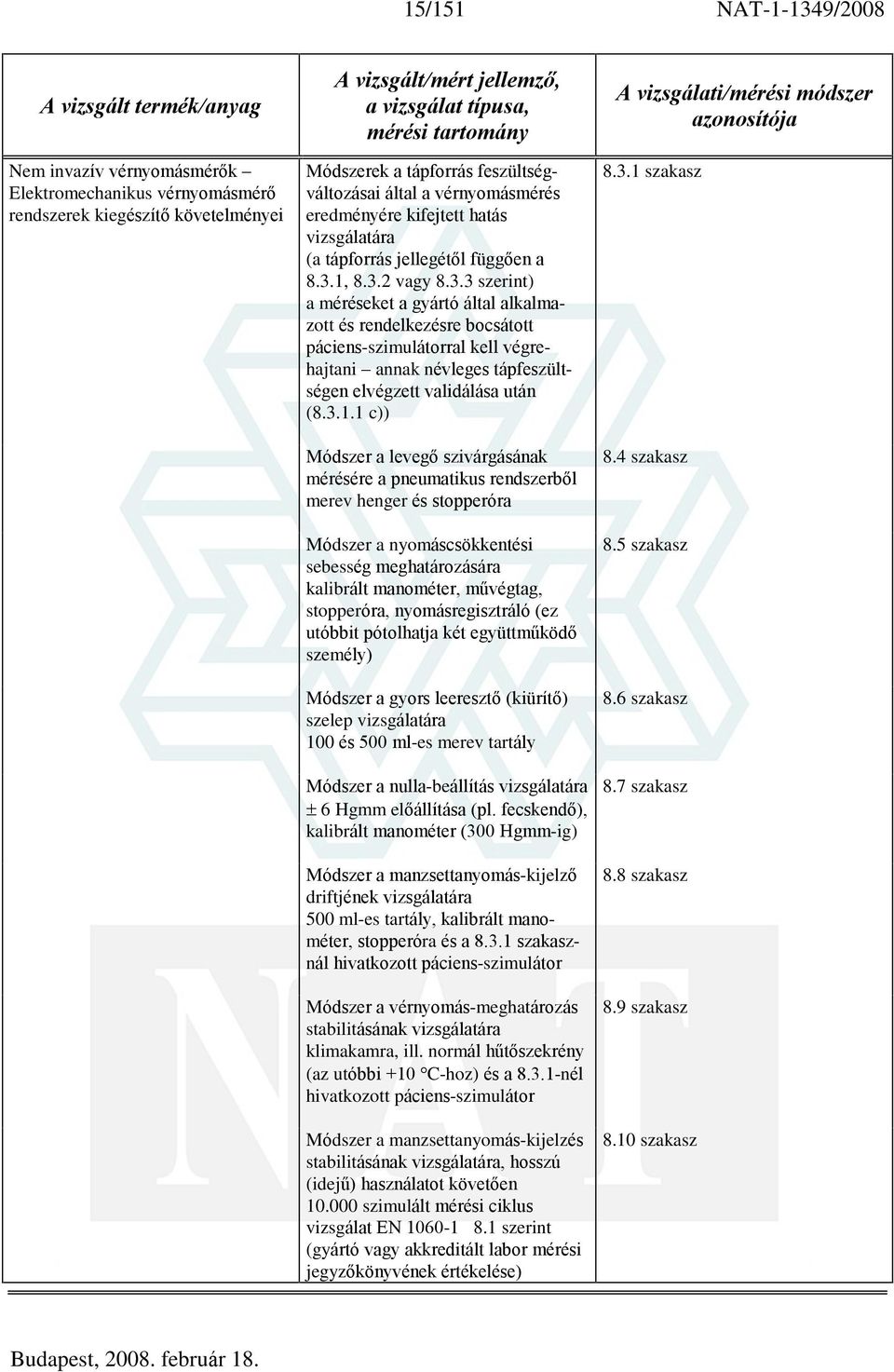 15/151 NAT-1-1349/2008

| A vizsgált termék/anyag | A vizsgált/mért jellemző, a vizsgálat típusa, mérési tartomány | A vizsgálati/mérési módszer azonosítója |
|---|---|---|
| Nem invazív vérnyomásmérők – Elektromechanikus vérnyomásmérő rendszerek kiegészítő követelményei | Módszerek a tápforrás feszültségváltozásai által a vérnyomásmérés eredményére kifejtett hatás vizsgálatára (a tápforrás jellegétől függően a 8.3.1, 8.3.2 vagy 8.3.3 szerint) a méréseket a gyártó által alkalmazott és rendelkezésre bocsátott páciens-szimulátorral kell végrehajtani – annak névleges tápfeszültségen elvégzett validálása után (8.3.1.1 c)) | 8.3.1 szakasz |
| | Módszer a levegő szivárgásának mérésére a pneumatikus rendszerből merev henger és stopperóra | 8.4 szakasz |
| | Módszer a nyomáscsökkentési sebesség meghatározására kalibrált manométer, művégtag, stopperóra, nyomásregisztráló (ez utóbbit pótolhatja két együttműködő személy) | 8.5 szakasz |
| | Módszer a gyors leeresztő (kiürítő) szelep vizsgálatára 100 és 500 ml-es merev tartály | 8.6 szakasz |
| | Módszer a nulla-beállítás vizsgálatára ± 6 Hgmm előállítása (pl. fecskendő), kalibrált manométer (300 Hgmm-ig) | 8.7 szakasz |
| | Módszer a manzsettanyomás-kijelző driftjének vizsgálatára 500 ml-es tartály, kalibrált manométer, stopperóra és a 8.3.1 szakasznál hivatkozott páciens-szimulátor | 8.8 szakasz |
| | Módszer a vérnyomás-meghatározás stabilitásának vizsgálatára klimakamra, ill. normál hűtőszekrény (az utóbbi +10 °C-hoz) és a 8.3.1-nél hivatkozott páciens-szimulátor | 8.9 szakasz |
| | Módszer a manzsettanyomás-kijelzés stabilitásának vizsgálatára, hosszú (idejű) használatot követően 10.000 szimulált mérési ciklus vizsgálat EN 1060-1 8.1 szerint (gyártó vagy akkreditált labor mérési jegyzőkönyvének értékelése) | 8.10 szakasz |

Budapest, 2008. február 18.